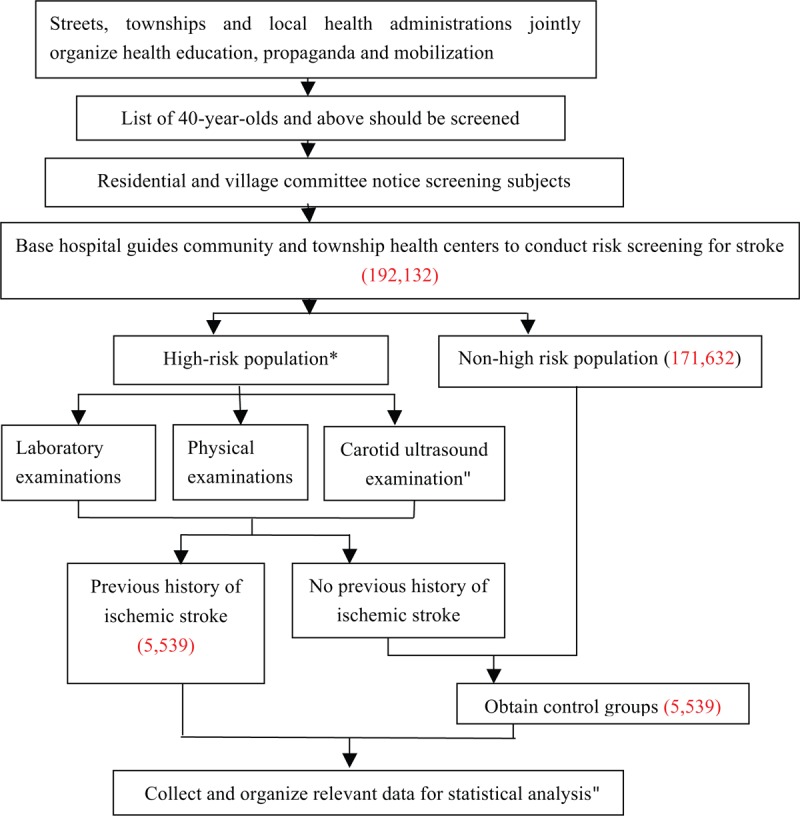 Streets, townships and local health administrations jointly organize health education, propaganda and mobilization

List of 40-year-olds and above should be screened

Residential and village committee notice screening subjects

Base hospital guides community and township health centers to conduct risk screening for stroke (192,132)

High-risk population*

Non-high risk population (171,632)

Laboratory examinations

Physical examinations

Carotid ultrasound examination"

Previous history of ischemic stroke (5,539)

No previous history of ischemic stroke

Obtain control groups (5,539)

Collect and organize relevant data for statistical analysis"